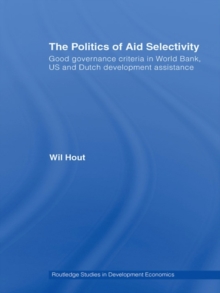 The Politics of Aid Selectivity

Good governance criteria in World Bank, US and Dutch development assistance

Wil Hout

Routledge Studies in Development Economics